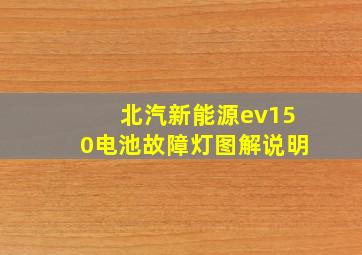 北汽新能源ev150电池故障灯图解说明